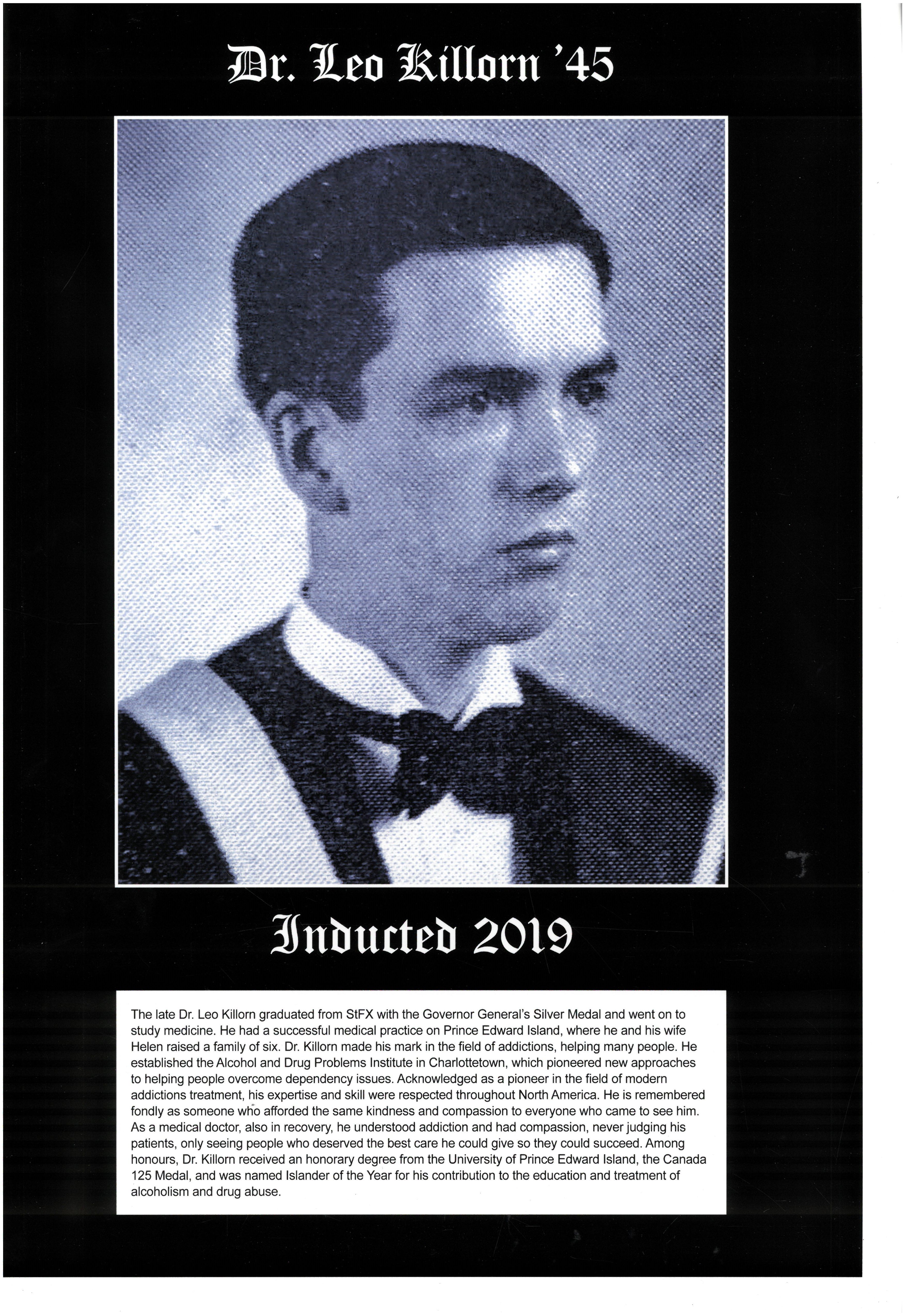 Dr. Leo Killorn '45

Inducted 2019

The late Dr. Leo Killorn graduated from StFX with the Governor General's Silver Medal and went on to study medicine. He had a successful medical practice on Prince Edward Island, where he and his wife Helen raised a family of six. Dr. Killorn made his mark in the field of addictions, helping many people. He established the Alcohol and Drug Problems Institute in Charlottetown, which pioneered new approaches to helping people overcome dependency issues. Acknowledged as a pioneer in the field of modern addictions treatment, his expertise and skill were respected throughout North America. He is remembered fondly as someone who afforded the same kindness and compassion to everyone who came to see him. As a medical doctor, also in recovery, he understood addiction and had compassion, never judging his patients, only seeing people who deserved the best care he could give so they could succeed. Among honours, Dr. Killorn received an honorary degree from the University of Prince Edward Island, the Canada 125 Medal, and was named Islander of the Year for his contribution to the education and treatment of alcoholism and drug abuse.